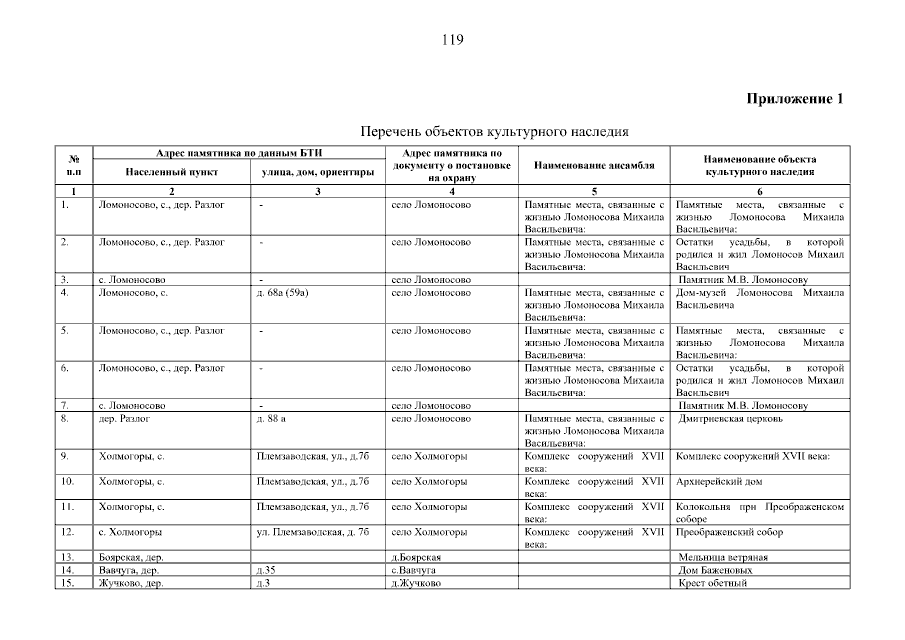 119

Приложение 1

Перечень объектов культурного наследия

| № п.п | Адрес памятника по данным БТИ |  | Адрес памятника по документу о постановке на охрану | Наименование ансамбля | Наименование объекта культурного наследия |
|---|---|---|---|---|---|
|  | Населенный пункт | улица, дом, ориентиры |  |  |  |
| 1 | 2 | 3 | 4 | 5 | 6 |
| 1. | Ломоносово, с., дер. Разлог | - | село Ломоносово | Памятные места, связанные с жизнью Ломоносова Михаила Васильевича: | Памятные места, связанные с жизнью Ломоносова Михаила Васильевича: |
| 2. | Ломоносово, с., дер. Разлог | - | село Ломоносово | Памятные места, связанные с жизнью Ломоносова Михаила Васильевича: | Остатки усадьбы, в которой родился и жил Ломоносов Михаил Васильевич |
| 3. | с. Ломоносово | - | село Ломоносово |  | Памятник М.В. Ломоносову |
| 4. | Ломоносово, с. | д. 68а (59а) | село Ломоносово | Памятные места, связанные с жизнью Ломоносова Михаила Васильевича: | Дом-музей Ломоносова Михаила Васильевича |
| 5. | Ломоносово, с., дер. Разлог | - | село Ломоносово | Памятные места, связанные с жизнью Ломоносова Михаила Васильевича: | Памятные места, связанные с жизнью Ломоносова Михаила Васильевича: |
| 6. | Ломоносово, с., дер. Разлог | - | село Ломоносово | Памятные места, связанные с жизнью Ломоносова Михаила Васильевича: | Остатки усадьбы, в которой родился и жил Ломоносов Михаил Васильевич |
| 7. | с. Ломоносово | - | село Ломоносово |  | Памятник М.В. Ломоносову |
| 8. | дер. Разлог | д. 88 а | село Ломоносово | Памятные места, связанные с жизнью Ломоносова Михаила Васильевича: | Дмитриевская церковь |
| 9. | Холмогоры, с. | Племзаводская, ул., д.7б | село Холмогоры | Комплекс сооружений XVII века: | Комплекс сооружений XVII века: |
| 10. | Холмогоры, с. | Племзаводская, ул., д.7б | село Холмогоры | Комплекс сооружений XVII века: | Архиерейский дом |
| 11. | Холмогоры, с. | Племзаводская, ул., д.7б | село Холмогоры | Комплекс сооружений XVII века: | Колокольня при Преображенском соборе |
| 12. | с. Холмогоры | ул. Племзаводская, д. 7б | село Холмогоры | Комплекс сооружений XVII века: | Преображенский собор |
| 13. | Боярская, дер. |  | д.Боярская |  | Мельница ветряная |
| 14. | Вавчуга, дер. | д.35 | с.Вавчуга |  | Дом Баженовых |
| 15. | Жучково, дер. | д.3 | д.Жучково |  | Крест обетный |